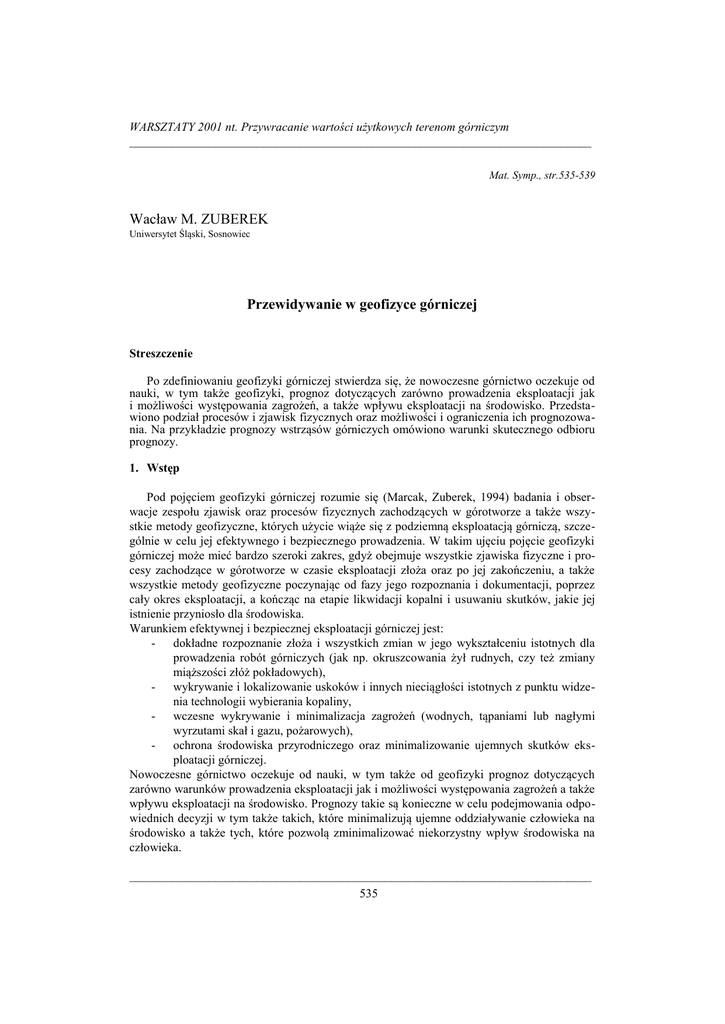 WARSZTATY 2001 nt. Przywracanie wartości użytkowych terenom górniczym

Mat. Symp., str.535-539

Wacław M. ZUBEREK
Uniwersytet Śląski, Sosnowiec

Przewidywanie w geofizyce górniczej

Streszczenie

Po zdefiniowaniu geofizyki górniczej stwierdza się, że nowoczesne górnictwo oczekuje od nauki, w tym także geofizyki, prognoz dotyczących zarówno prowadzenia eksploatacji jak i możliwości występowania zagrożeń, a także wpływu eksploatacji na środowisko. Przedstawiono podział procesów i zjawisk fizycznych oraz możliwości i ograniczenia ich prognozowania. Na przykładzie prognozy wstrząsów górniczych omówiono warunki skutecznego odbioru prognozy.

1. Wstęp

Pod pojęciem geofizyki górniczej rozumie się (Marcak, Zuberek, 1994) badania i obserwacje zespołu zjawisk oraz procesów fizycznych zachodzących w górotworze a także wszystkie metody geofizyczne, których użycie wiąże się z podziemną eksploatacją górniczą, szczególnie w celu jej efektywnego i bezpiecznego prowadzenia. W takim ujęciu pojęcie geofizyki górniczej może mieć bardzo szeroki zakres, gdyż obejmuje wszystkie zjawiska fizyczne i procesy zachodzące w górotworze w czasie eksploatacji złoża oraz po jej zakończeniu, a także wszystkie metody geofizyczne poczynając od fazy jego rozpoznania i dokumentacji, poprzez cały okres eksploatacji, a kończąc na etapie likwidacji kopalni i usuwaniu skutków, jakie jej istnienie przyniosło dla środowiska.
Warunkiem efektywnej i bezpiecznej eksploatacji górniczej jest:
- dokładne rozpoznanie złoża i wszystkich zmian w jego wykształceniu istotnych dla prowadzenia robót górniczych (jak np. okruszcowania żył rudnych, czy też zmiany miąższości złóż pokładowych),
- wykrywanie i lokalizowanie uskoków i innych nieciągłości istotnych z punktu widzenia technologii wybierania kopaliny,
- wczesne wykrywanie i minimalizacja zagrożeń (wodnych, tąpaniami lub nagłymi wyrzutami skał i gazu, pożarowych),
- ochrona środowiska przyrodniczego oraz minimalizowanie ujemnych skutków eksploatacji górniczej.
Nowoczesne górnictwo oczekuje od nauki, w tym także od geofizyki prognoz dotyczących zarówno warunków prowadzenia eksploatacji jak i możliwości występowania zagrożeń a także wpływu eksploatacji na środowisko. Prognozy takie są konieczne w celu podejmowania odpowiednich decyzji w tym także takich, które minimalizują ujemne oddziaływanie człowieka na środowisko a także tych, które pozwolą zminimalizować niekorzystny wpływ środowiska na człowieka.

535